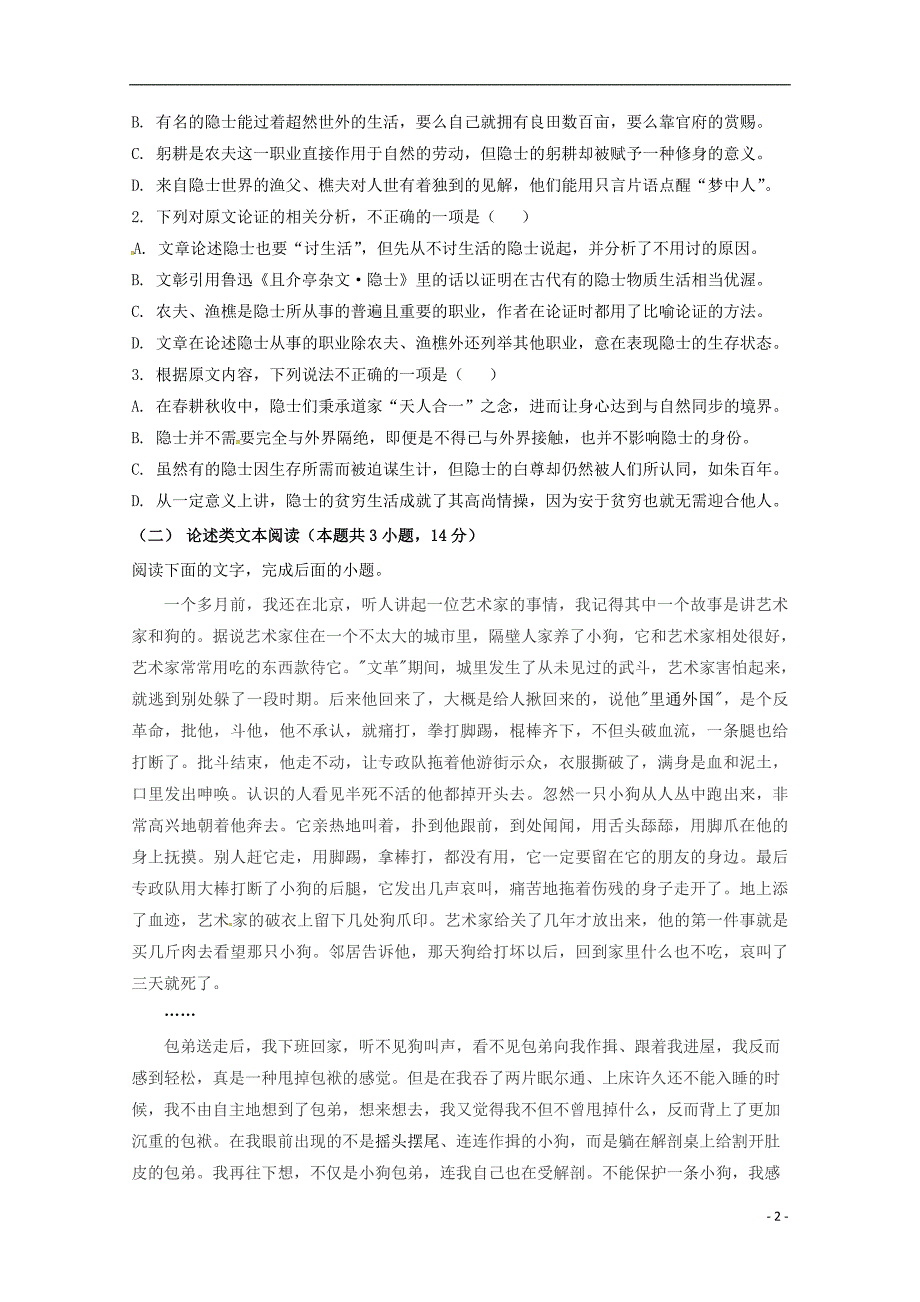 B. 有名的隐士能过着超然世外的生活，要么自己就拥有良田数百亩，要么靠官府的赏赐。

C. 躬耕是农夫这一职业直接作用于自然的劳动，但隐士的躬耕却被赋予一种修身的意义。

D. 来自隐士世界的渔父、樵夫对人世有着独到的见解，他们能用只言片语点醒“梦中人”。

2. 下列对原文论证的相关分析，不正确的一项是（　）

A. 文章论述隐士也要“讨生活”，但先从不讨生活的隐士说起，并分析了不用讨的原因。

B. 文彰引用鲁迅《且介亭杂文·隐士》里的话以证明在古代有的隐士物质生活相当优渥。

C. 农夫、渔樵是隐士所从事的普遍且重要的职业，作者在论证时都用了比喻论证的方法。

D. 文章在论述隐士从事的职业除农夫、渔樵外还列举其他职业，意在表现隐士的生存状态。

3. 根据原文内容，下列说法不正确的一项是（　）

A. 在春耕秋收中，隐士们秉承道家“天人合一”之念，进而让身心达到与自然同步的境界。

B. 隐士并不需要完全与外界隔绝，即便是不得已与外界接触，也并不影响隐士的身份。

C. 虽然有的隐士因生存所需而被迫谋生计，但隐士的自尊却仍然被人们所认同，如朱百年。

D. 从一定意义上讲，隐士的贫穷生活成就了其高尚情操，因为安于贫穷也就无需迎合他人。

（二） 论述类文本阅读（本题共3小题，14分）

阅读下面的文字，完成后面的小题。

一个多月前，我还在北京，听人讲起一位艺术家的事情，我记得其中一个故事是讲艺术家和狗的。据说艺术家住在一个不太大的城市里，隔壁人家养了小狗，它和艺术家相处很好，艺术家常常用吃的东西款待它。"文革"期间，城里发生了从未见过的武斗，艺术家害怕起来，就逃到别处躲了一段时期。后来他回来了，大概是给人揪回来的，说他"里通外国"，是个反革命，批他，斗他，他不承认，就痛打，拳打脚踢，棍棒齐下，不但头破血流，一条腿也给打断了。批斗结束，他走不动，让专政队拖着他游街示众，衣服撕破了，满身是血和泥土，口里发出呻唤。认识的人看见半死不活的他都掉开头去。忽然一只小狗从人丛中跑出来，非常高兴地朝着他奔去。它亲热地叫着，扑到他跟前，到处闻闻，用舌头舔舔，用脚爪在他的身上抚摸。别人赶它走，用脚踢，拿棒打，都没有用，它一定要留在它的朋友的身边。最后专政队用大棒打断了小狗的后腿，它发出几声哀叫，痛苦地拖着伤残的身子走开了。地上添了血迹，艺术家的破衣上留下几处狗爪印。艺术家给关了几年才放出来，他的第一件事就是买几斤肉去看望那只小狗。邻居告诉他，那天狗给打坏以后，回到家里什么也不吃，哀叫了三天就死了。

……

包弟送走后，我下班回家，听不见狗叫声，看不见包弟向我作揖、跟着我进屋，我反而感到轻松，真是一种甩掉包袱的感觉。但是在我吞了两片眠尔通、上床许久还不能入睡的时候，我不由自主地想到了包弟，想来想去，我又觉得我不但不曾甩掉什么，反而背上了更加沉重的包袱。在我眼前出现的不是摇头摆尾、连连作揖的小狗，而是躺在解剖桌上给割开肚皮的包弟。我再往下想，不仅是小狗包弟，连我自己也在受解剖。不能保护一条小狗，我感

- 2 -